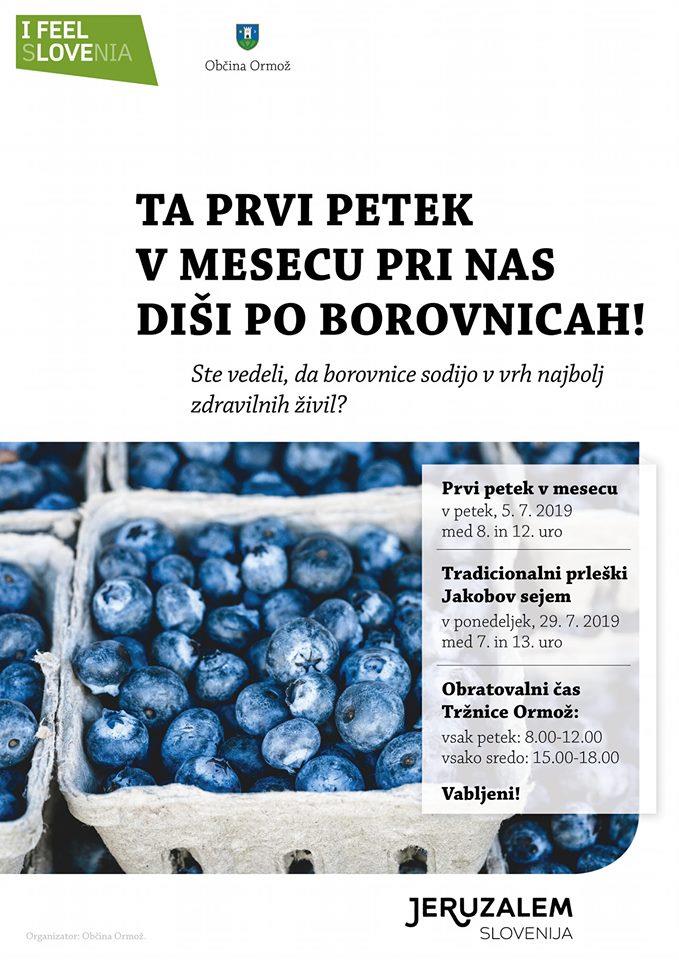 I FEEL SLOVENIA

Občina Ormož

TA PRVI PETEK V MESECU PRI NAS DIŠI PO BOROVNICAH!

Ste vedeli, da borovnice sodijo v vrh najbolj zdravilnih živil?

Prvi petek v mesecu
v petek, 5. 7. 2019
med 8. in 12. uro

Tradicionalni prleški Jakobov sejem
v ponedeljek, 29. 7. 2019
med 7. in 13. uro

Obratovalni čas Tržnice Ormož:
vsak petek: 8.00-12.00
vsako sredo: 15.00-18.00

Vabljeni!

Organizator: Občina Ormož.

JERUZALEM
SLOVENIJA